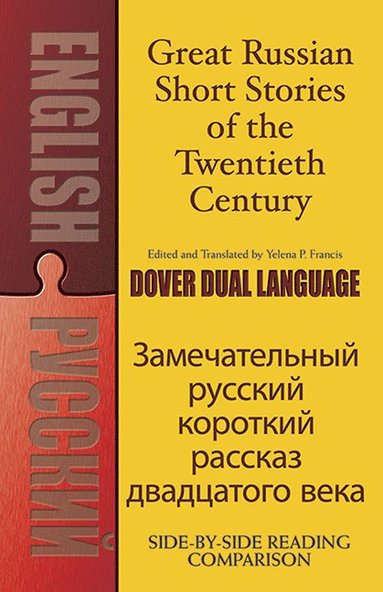 ENGLISH

РУССКИЙ

Great Russian Short Stories of the Twentieth Century

Edited and Translated by Yelena P. Francis

DOVER DUAL LANGUAGE

Замечательный русский короткий рассказ двадцатого века

SIDE-BY-SIDE READING COMPARISON